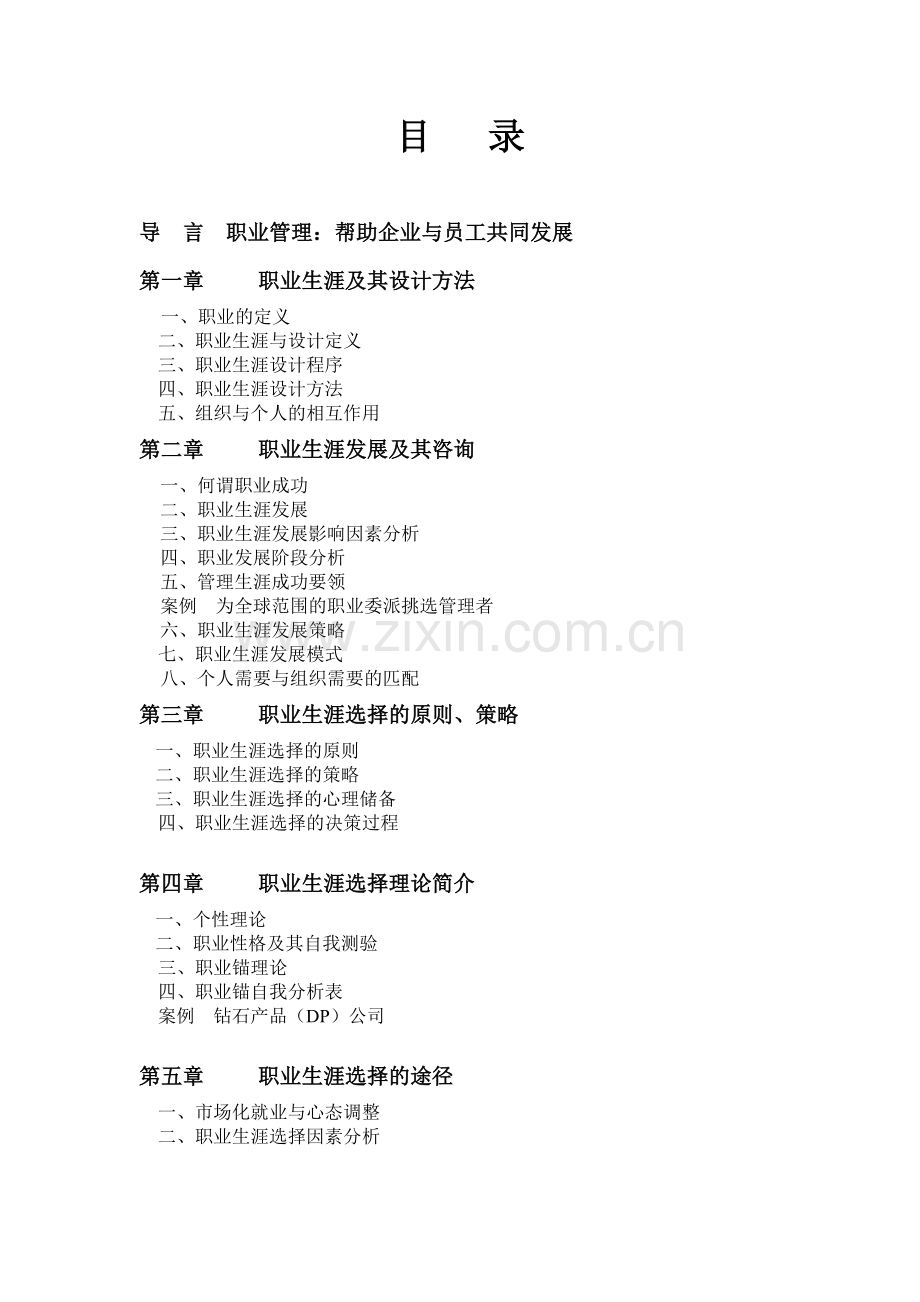 目　录

导　言　职业管理：帮助企业与员工共同发展

第一章　　职业生涯及其设计方法

一、职业的定义
二、职业生涯与设计定义
三、职业生涯设计程序
四、职业生涯设计方法
五、组织与个人的相互作用

第二章　　职业生涯发展及其咨询

一、何谓职业成功
二、职业生涯发展
三、职业生涯发展影响因素分析
四、职业发展阶段分析
五、管理生涯成功要领
案例　为全球范围的职业委派挑选管理者
六、职业生涯发展策略
七、职业生涯发展模式
八、个人需要与组织需要的匹配

www.zixin.com.cn

第三章　　职业生涯选择的原则、策略

一、职业生涯选择的原则
二、职业生涯选择的策略
三、职业生涯选择的心理储备
四、职业生涯选择的决策过程

第四章　　职业生涯选择理论简介

一、个性理论
二、职业性格及其自我测验
三、职业锚理论
四、职业锚自我分析表
案例　钻石产品（DP）公司

第五章　　职业生涯选择的途径

一、市场化就业与心态调整
二、职业生涯选择因素分析